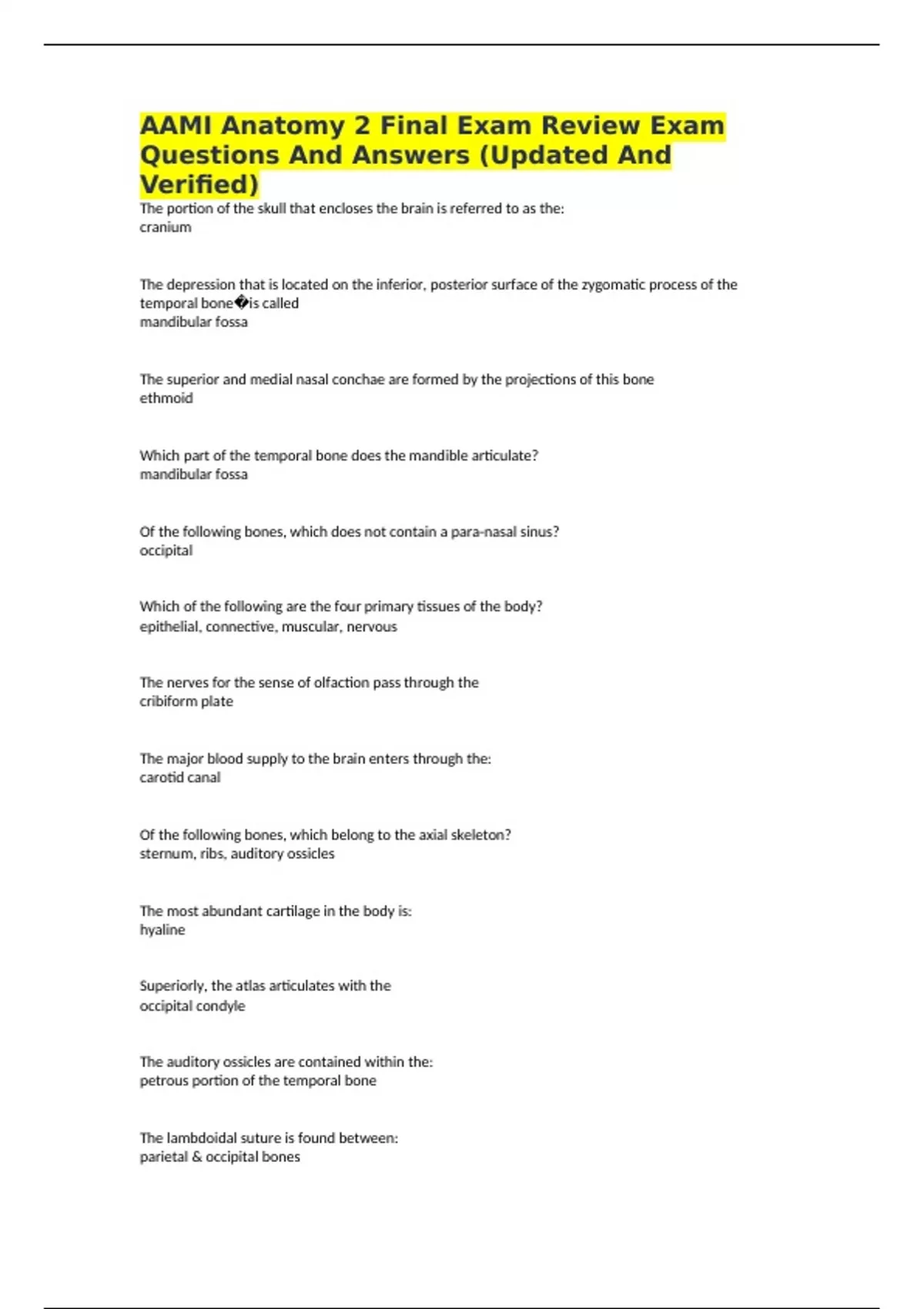 AAMI Anatomy 2 Final Exam Review Exam Questions And Answers (Updated And Verified)

The portion of the skull that encloses the brain is referred to as the:
cranium

The depression that is located on the inferior, posterior surface of the zygomatic process of the temporal bone�is called
mandibular fossa

The superior and medial nasal conchae are formed by the projections of this bone
ethmoid

Which part of the temporal bone does the mandible articulate?
mandibular fossa

Of the following bones, which does not contain a para-nasal sinus?
occipital

Which of the following are the four primary tissues of the body?
epithelial, connective, muscular, nervous

The nerves for the sense of olfaction pass through the
cribiform plate

The major blood supply to the brain enters through the:
carotid canal

Of the following bones, which belong to the axial skeleton?
sternum, ribs, auditory ossicles

The most abundant cartilage in the body is:
hyaline

Superiorly, the atlas articulates with the
occipital condyle

The auditory ossicles are contained within the:
petrous portion of the temporal bone

The lambdoidal suture is found between:
parietal & occipital bones